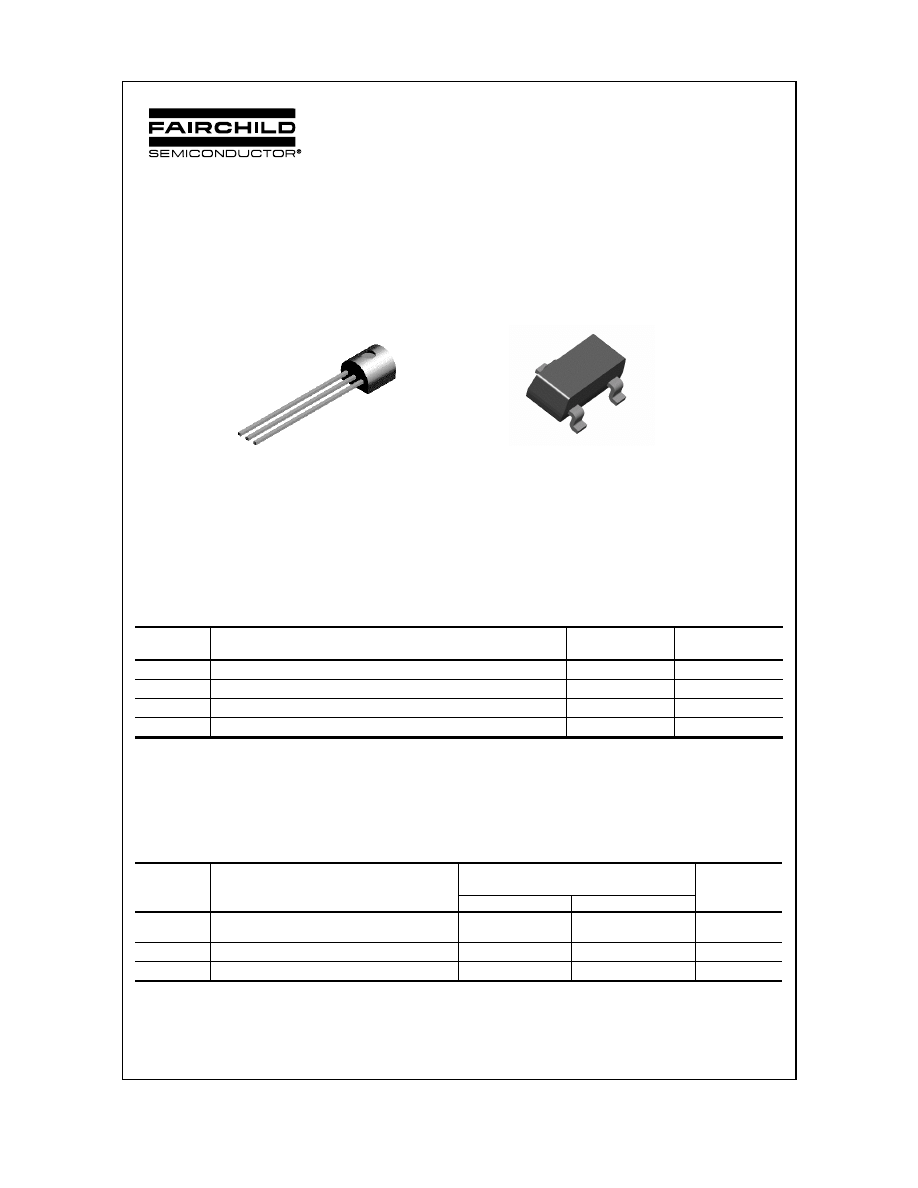 FAIRCHILD
SEMICONDUCTOR®